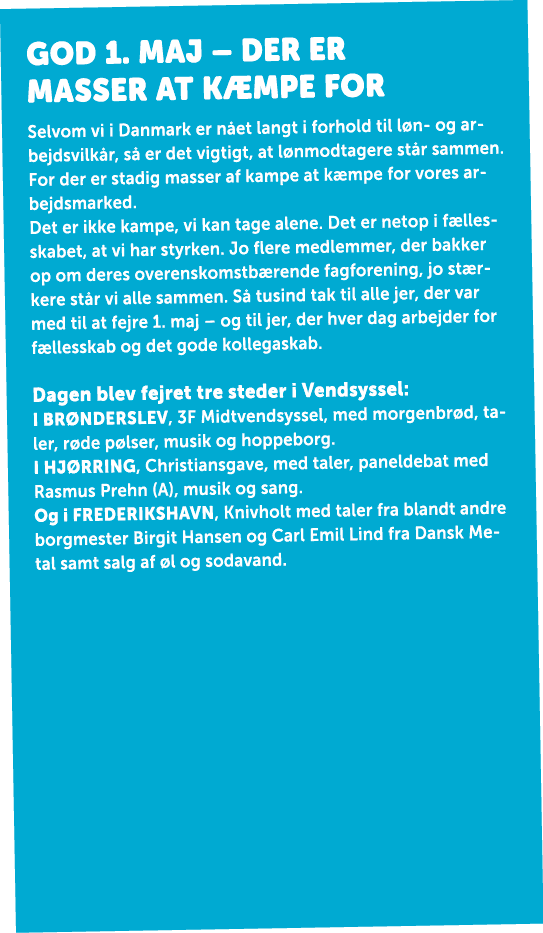 GOD 1. MAJ – DER ER MASSER AT KÆMPE FOR

Selvom vi i Danmark er nået langt i forhold til løn- og arbejdsvilkår, så er det vigtigt, at lønmodtagere står sammen. For der er stadig masser af kampe at kæmpe for vores arbejdsmarked.
Det er ikke kampe, vi kan tage alene. Det er netop i fællesskabet, at vi har styrken. Jo flere medlemmer, der bakker op om deres overenskomstbærende fagforening, jo stærkere står vi alle sammen. Så tusind tak til alle jer, der var med til at fejre 1. maj – og til jer, der hver dag arbejder for fællesskab og det gode kollegaskab.

Dagen blev fejret tre steder i Vendsyssel:
I BRØNDERSLEV, 3F Midtvendsyssel, med morgenbrød, taler, røde pølser, musik og hoppeborg.
I HJØRRING, Christiansgave, med taler, paneldebat med Rasmus Prehn (A), musik og sang.
Og i FREDERIKSHAVN, Knivholt med taler fra blandt andre borgmester Birgit Hansen og Carl Emil Lind fra Dansk Metal samt salg af øl og sodavand.